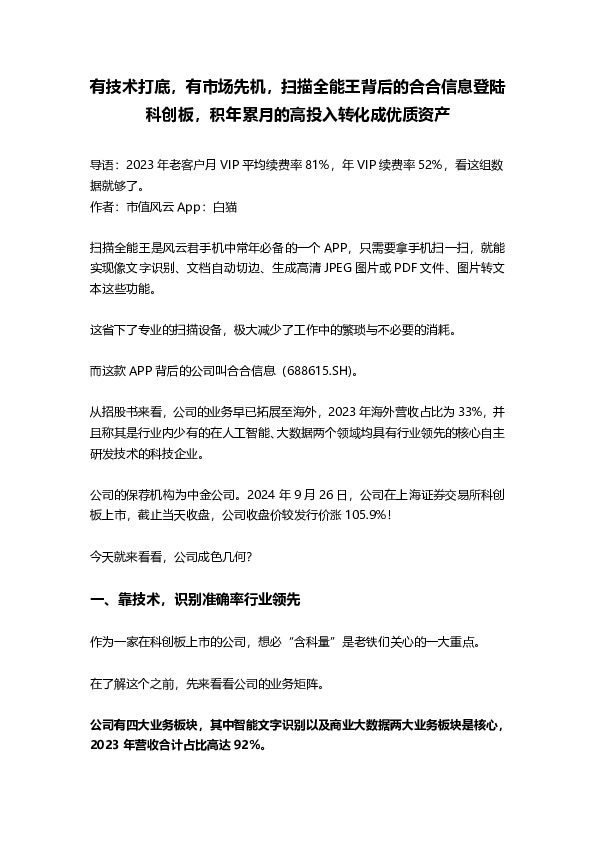 有技术打底，有市场先机，扫描全能王背后的合合信息登陆科创板，积年累月的高投入转化成优质资产

导语：2023 年老客户月 VIP 平均续费率 81%，年 VIP 续费率 52%，看这组数据就够了。
作者：市值风云 App：白猫

扫描全能王是风云君手机中常年必备的一个 APP，只需要拿手机扫一扫，就能实现像文字识别、文档自动切边、生成高清 JPEG 图片或 PDF 文件、图片转文本这些功能。

这省下了专业的扫描设备，极大减少了工作中的繁琐与不必要的消耗。

而这款 APP 背后的公司叫合合信息（688615.SH）。

从招股书来看，公司的业务早已拓展至海外，2023 年海外营收占比为 33%，并且称其是行业内少有的在人工智能、大数据两个领域均具有行业领先的核心自主研发技术的科技企业。

公司的保荐机构为中金公司。2024 年 9 月 26 日，公司在上海证券交易所科创板上市，截止当天收盘，公司收盘价较发行价涨 105.9%！

今天就来看看，公司成色几何？

一、靠技术，识别准确率行业领先

作为一家在科创板上市的公司，想必“含科量”是老铁们关心的一大重点。

在了解这个之前，先来看看公司的业务矩阵。

公司有四大业务板块，其中智能文字识别以及商业大数据两大业务板块是核心，2023 年营收合计占比高达 92%。